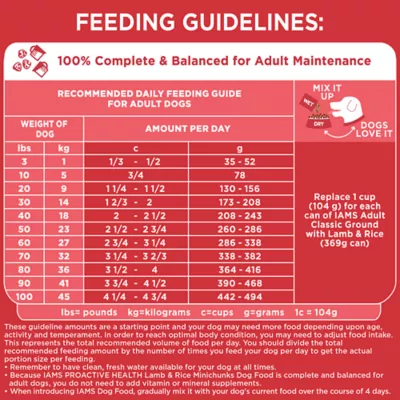 FEEDING GUIDELINES:

100% Complete & Balanced for Adult Maintenance

RECOMMENDED DAILY FEEDING GUIDE FOR ADULT DOGS

MIX IT UP

WET

DRY

DOGS LOVE IT

| WEIGHT OF DOG | | AMOUNT PER DAY | |
|---|---|---|---|
| lbs | kg | c | g |
| 3 | 1 | 1/3 - 1/2 | 35 - 52 |
| 10 | 5 | 3/4 | 78 |
| 20 | 9 | 1 1/4 - 1 1/2 | 130 - 156 |
| 30 | 14 | 1 2/3 - 2 | 173 - 208 |
| 40 | 18 | 2 - 2 1/2 | 208 - 243 |
| 50 | 23 | 2 1/2 - 2 3/4 | 260 - 286 |
| 60 | 27 | 2 3/4 - 3 1/4 | 286 - 338 |
| 70 | 32 | 3 1/4 - 3 2/3 | 338 - 382 |
| 80 | 36 | 3 1/2 - 4 | 364 - 416 |
| 90 | 41 | 3 3/4 - 4 1/2 | 390 - 468 |
| 100 | 45 | 4 1/4 - 4 3/4 | 442 - 494 |

Replace 1 cup (104 g) for each can of IAMS Adult Classic Ground with Lamb & Rice (369g can)

lbs= pounds kg=kilograms c=cups g=grams 1c = 104g

These guideline amounts are a starting point and your dog may need more food depending upon age, activity and temperament. In order to reach optimal body condition, you may need to adjust food intake. This represents the total recommended volume of food per day. You should divide the total recommended feeding amount by the number of times you feed your dog per day to get the actual portion size per feeding.
• Remember to have clean, fresh water available for your dog at all times.
• Because IAMS PROACTIVE HEALTH Lamb & Rice Minichunks Dog Food is complete and balanced for adult dogs, you do not need to add vitamin or mineral supplements.
• When introducing IAMS Dog Food, gradually mix it with your dog's current food over the course of 4 days.